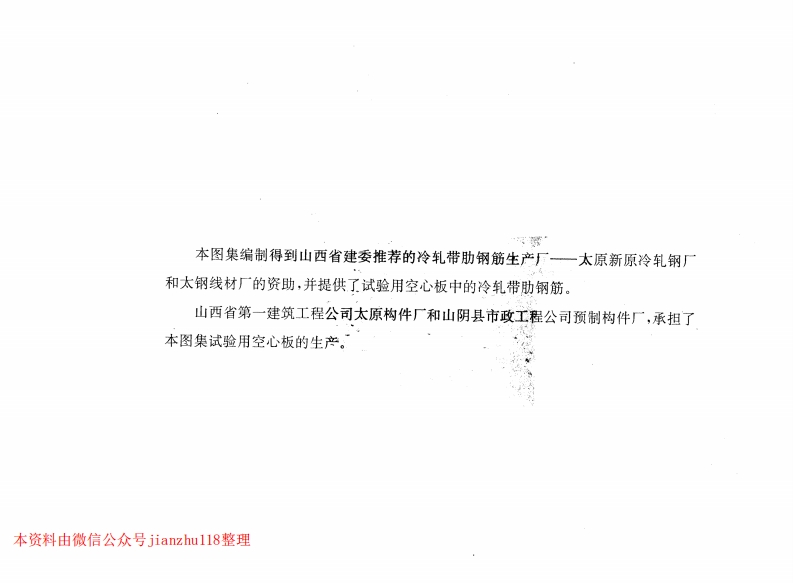 本图集编制得到山西省建委推荐的冷轧带肋钢筋生产厂——太原新原冷轧钢厂和太钢线材厂的资助，并提供了试验用空心板中的冷轧带肋钢筋。

山西省第一建筑工程公司太原构件厂和山阴县市政工程公司预制构件厂，承担了本图集试验用空心板的生产。

本资料由微信公众号jianzhu118整理